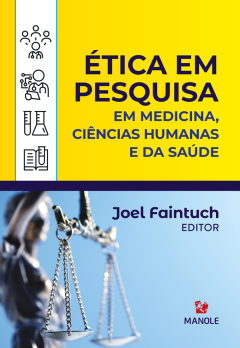 ÉTICA EM PESQUISA
EM MEDICINA, CIÊNCIAS HUMANAS E DA SAÚDE

Joel Faintuch
EDITOR

MANOLE